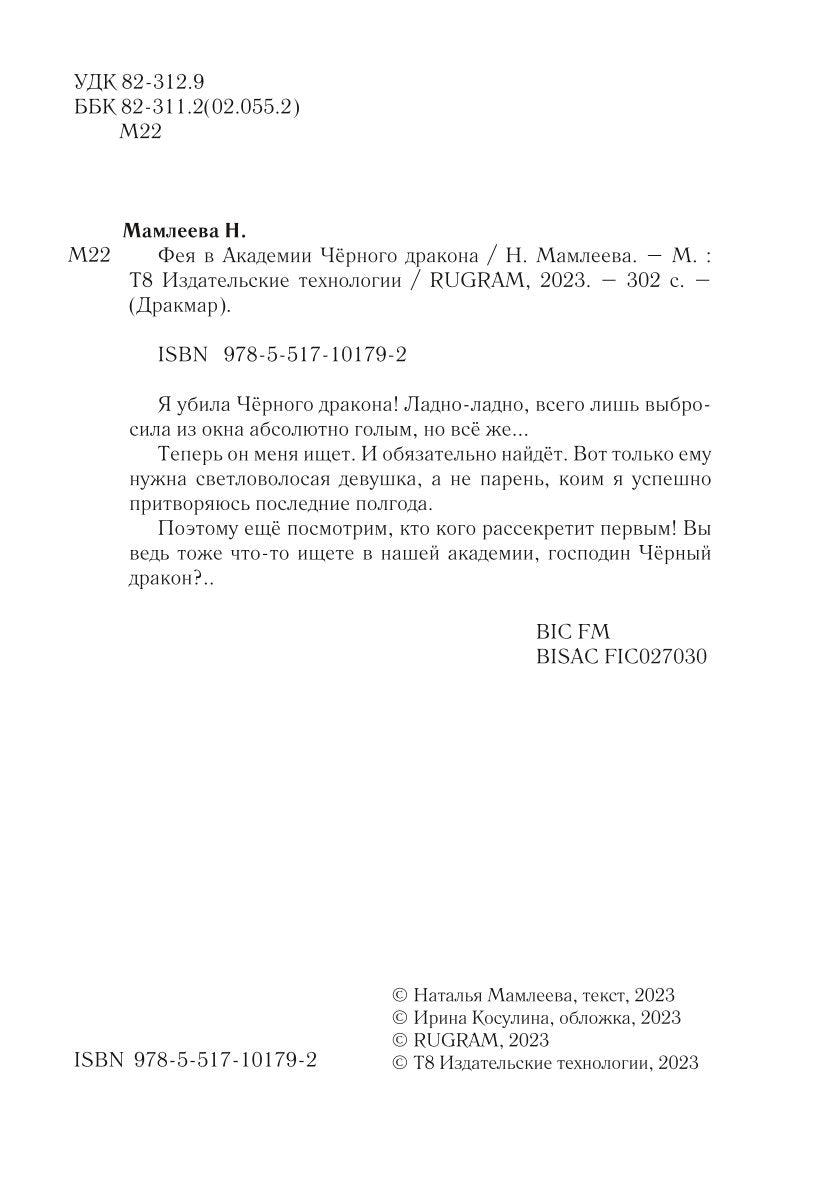 УДК 82-312.9
ББК 82-311.2(02.055.2)
М22

Мамлеева Н.

М22 Фея в Академии Чёрного дракона / Н. Мамлеева. — М. : Т8 Издательские технологии / RUGRAM, 2023. — 302 с. — (Дракмар).

ISBN 978-5-517-10179-2

Я убила Чёрного дракона! Ладно-ладно, всего лишь выбросила из окна абсолютно голым, но всё же...

Теперь он меня ищет. И обязательно найдёт. Вот только ему нужна светловолосая девушка, а не парень, коим я успешно притворяюсь последние полгода.

Поэтому ещё посмотрим, кто кого рассекретит первым! Вы ведь тоже что-то ищете в нашей академии, господин Чёрный дракон?..

BIC FM
BISAC FIC027030

ISBN 978-5-517-10179-2

© Наталья Мамлеева, текст, 2023
© Ирина Косулина, обложка, 2023
© RUGRAM, 2023
© Т8 Издательские технологии, 2023